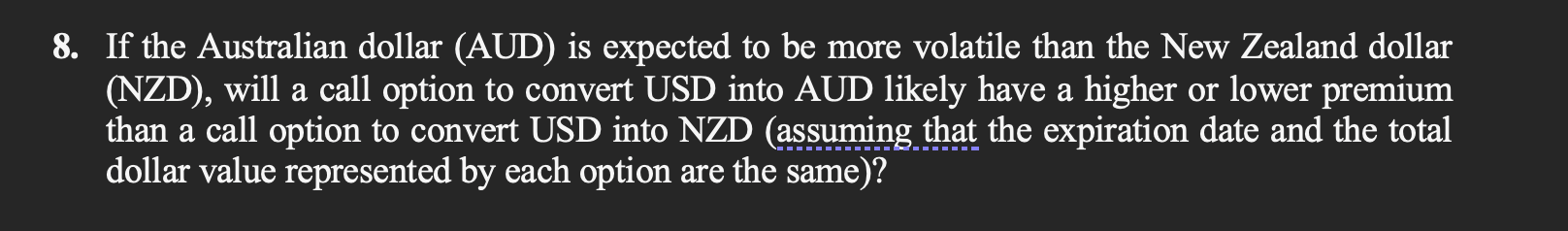 8. If the Australian dollar (AUD) is expected to be more volatile than the New Zealand dollar (NZD), will a call option to convert USD into AUD likely have a higher or lower premium than a call option to convert USD into NZD (assuming that the expiration date and the total dollar value represented by each option are the same)?